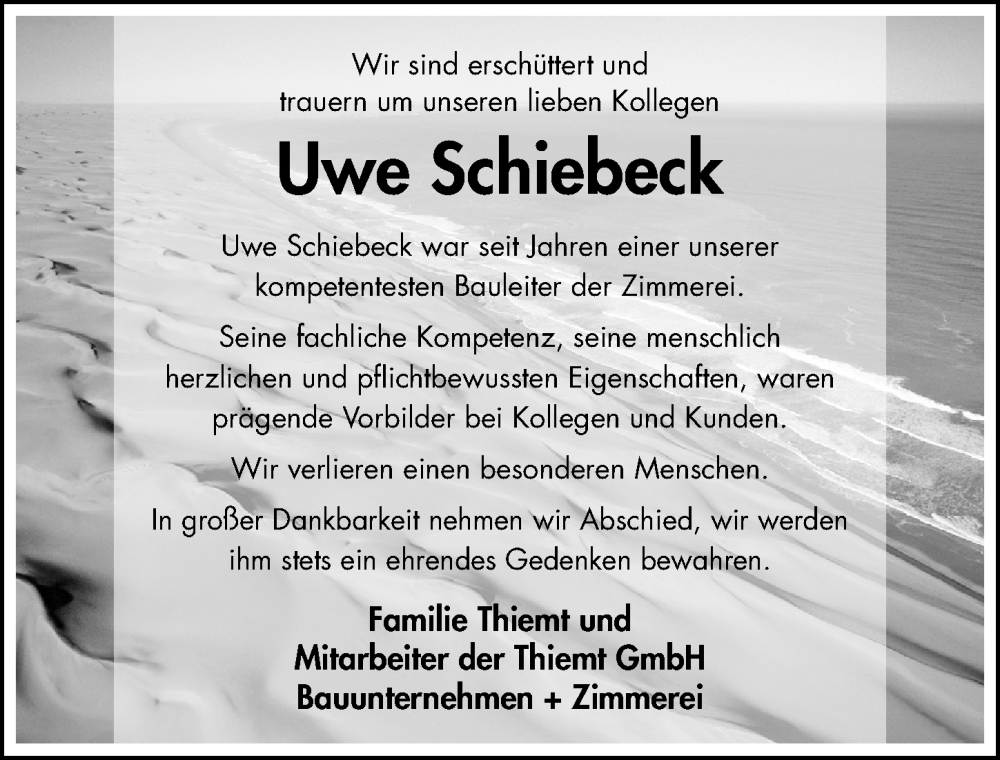 Wir sind erschüttert und trauern um unseren lieben Kollegen

Uwe Schiebeck

Uwe Schiebeck war seit Jahren einer unserer kompetentesten Bauleiter der Zimmerei.

Seine fachliche Kompetenz, seine menschlich herzlichen und pflichtbewussten Eigenschaften, waren prägende Vorbilder bei Kollegen und Kunden.

Wir verlieren einen besonderen Menschen.

In großer Dankbarkeit nehmen wir Abschied, wir werden ihm stets ein ehrendes Gedenken bewahren.

Familie Thiemt und
Mitarbeiter der Thiemt GmbH
Bauunternehmen + Zimmerei